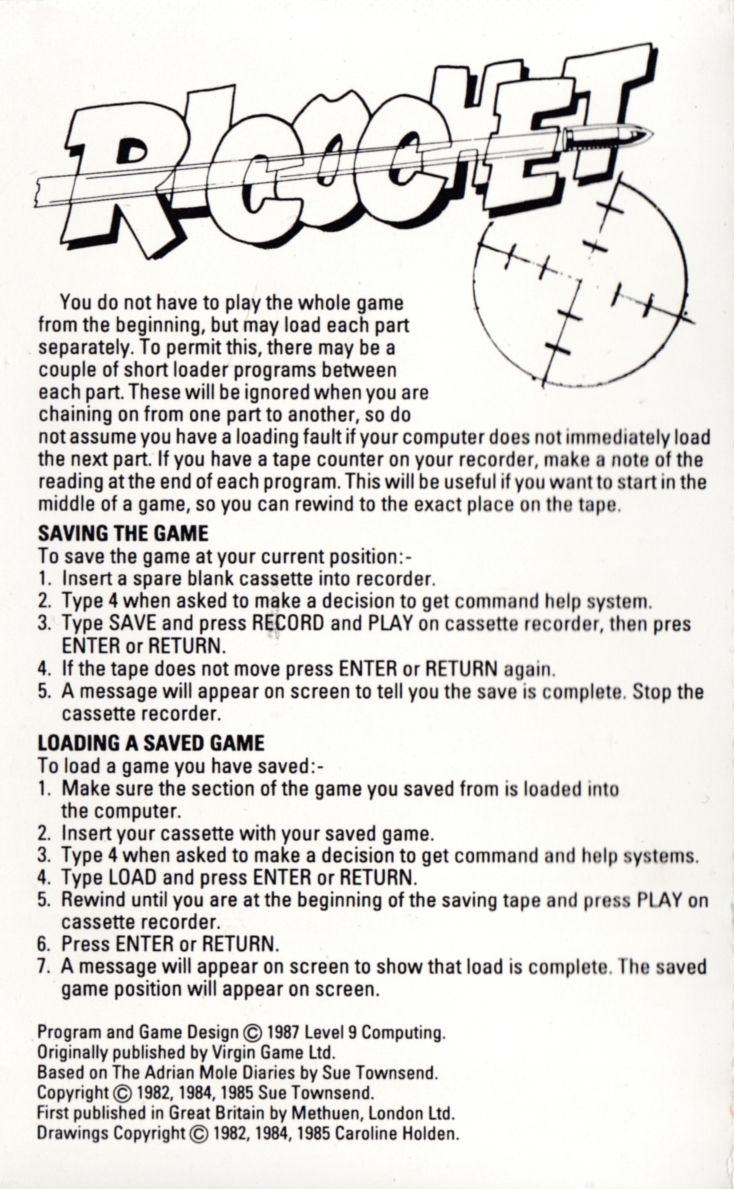 RICOCHET

You do not have to play the whole game from the beginning, but may load each part separately. To permit this, there may be a couple of short loader programs between each part. These will be ignored when you are chaining on from one part to another, so do not assume you have a loading fault if your computer does not immediately load the next part. If you have a tape counter on your recorder, make a note of the reading at the end of each program. This will be useful if you want to start in the middle of a game, so you can rewind to the exact place on the tape.

SAVING THE GAME
To save the game at your current position:-
1. Insert a spare blank cassette into recorder.
2. Type 4 when asked to make a decision to get command help system.
3. Type SAVE and press RECORD and PLAY on cassette recorder, then pres ENTER or RETURN.
4. If the tape does not move press ENTER or RETURN again.
5. A message will appear on screen to tell you the save is complete. Stop the cassette recorder.

LOADING A SAVED GAME
To load a game you have saved:-
1. Make sure the section of the game you saved from is loaded into the computer.
2. Insert your cassette with your saved game.
3. Type 4 when asked to make a decision to get command and help systems.
4. Type LOAD and press ENTER or RETURN.
5. Rewind until you are at the beginning of the saving tape and press PLAY on cassette recorder.
6. Press ENTER or RETURN.
7. A message will appear on screen to show that load is complete. The saved game position will appear on screen.

Program and Game Design © 1987 Level 9 Computing.
Originally published by Virgin Game Ltd.
Based on The Adrian Mole Diaries by Sue Townsend.
Copyright © 1982, 1984, 1985 Sue Townsend.
First published in Great Britain by Methuen, London Ltd.
Drawings Copyright © 1982, 1984, 1985 Caroline Holden.